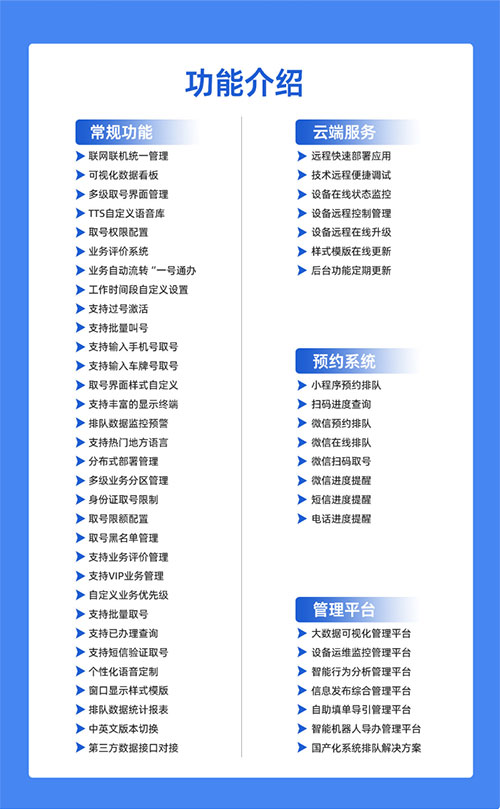 功能介绍

常规功能
联网联机统一管理
可视化数据看板
多级取号界面管理
TTS自定义语音库
取号权限配置
业务评价系统
业务自动流转 "一号通办
工作时间段自定义设置
支持过号激活
支持批量叫号
支持输入手机号取号
支持输入车牌号取号
取号界面样式自定义
支持丰富的显示终端
排队数据监控预警
支持热门地方语言
分布式部署管理
多级业务分区管理
身份证取号限制
取号限额配置
取号黑名单管理
支持业务评价管理
支持VIP业务管理
自定义业务优先级
支持批量取号
支持已办理查询
支持短信验证取号
个性化语音定制
窗口显示样式模版
排队数据统计报表
中英文版本切换
第三方数据接口对接

云端服务
远程快速部署应用
技术远程便捷调试
设备在线状态监控
设备远程控制管理
设备远程在线升级
样式模版在线更新
后台功能定期更新

预约系统
小程序预约排队
扫码进度查询
微信预约排队
微信在线排队
微信扫码取号
微信进度提醒
短信进度提醒
电话进度提醒

管理平台
大数据可视化管理平台
设备运维监控管理平台
智能行为分析管理平台
信息发布综合管理平台
自助填单导引管理平台
智能机器人导办管理平台
国产化系统排队解决方案